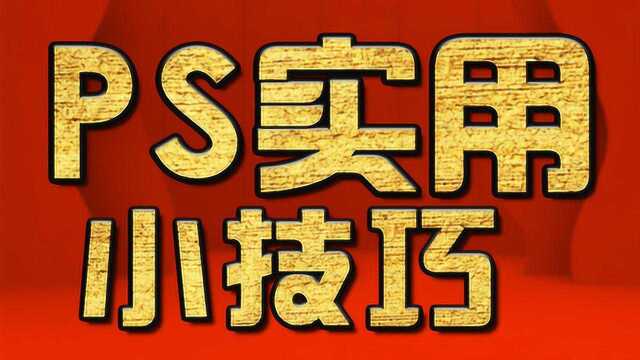 PS实用
小技巧